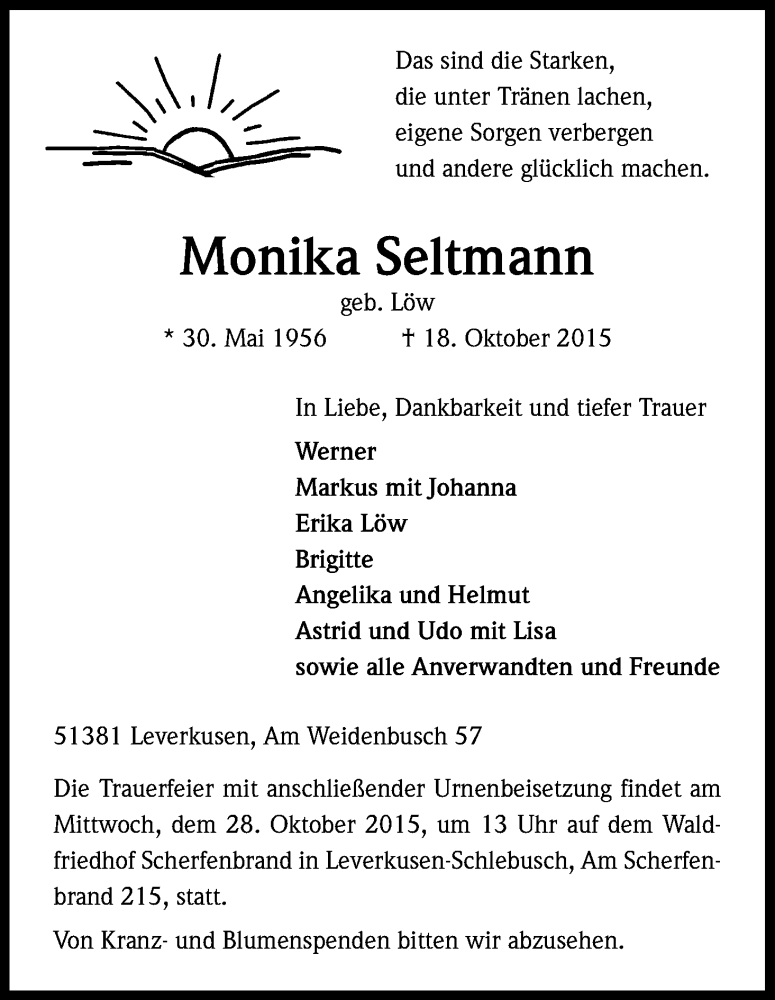 Das sind die Starken,
die unter Tränen lachen,
eigene Sorgen verbergen
und andere glücklich machen.

Monika Seltmann

geb. Löw

* 30. Mai 1956 † 18. Oktober 2015

In Liebe, Dankbarkeit und tiefer Trauer

Werner
Markus mit Johanna
Erika Löw
Brigitte
Angelika und Helmut
Astrid und Udo mit Lisa
sowie alle Anverwandten und Freunde

51381 Leverkusen, Am Weidenbusch 57

Die Trauerfeier mit anschließender Urnenbeisetzung findet am Mittwoch, dem 28. Oktober 2015, um 13 Uhr auf dem Waldfriedhof Scherfenbrand in Leverkusen-Schlebusch, Am Scherfenbrand 215, statt.

Von Kranz- und Blumenspenden bitten wir abzusehen.